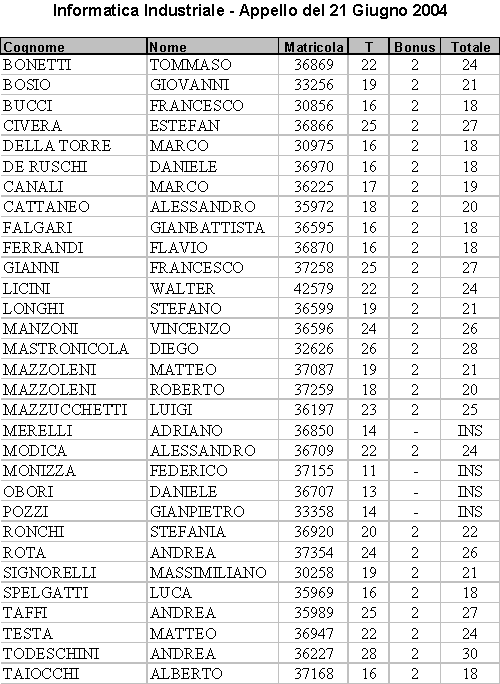 Informatica Industriale - Appello del 21 Giugno 2004

| Cognome | Nome | Matricola | T | Bonus | Totale |
|---|---|---|---|---|---|
| BONETTI | TOMMASO | 36869 | 22 | 2 | 24 |
| BOSIO | GIOVANNI | 33256 | 19 | 2 | 21 |
| BUCCI | FRANCESCO | 30856 | 16 | 2 | 18 |
| CIVERA | ESTEFAN | 36866 | 25 | 2 | 27 |
| DELLA TORRE | MARCO | 30975 | 16 | 2 | 18 |
| DE RUSCHI | DANIELE | 36970 | 16 | 2 | 18 |
| CANALI | MARCO | 36225 | 17 | 2 | 19 |
| CATTANEO | ALESSANDRO | 35972 | 18 | 2 | 20 |
| FALGARI | GIANBATTISTA | 36595 | 16 | 2 | 18 |
| FERRANDI | FLAVIO | 36870 | 16 | 2 | 18 |
| GIANNI | FRANCESCO | 37258 | 25 | 2 | 27 |
| LICINI | WALTER | 42579 | 22 | 2 | 24 |
| LONGHI | STEFANO | 36599 | 19 | 2 | 21 |
| MANZONI | VINCENZO | 36596 | 24 | 2 | 26 |
| MASTRONICOLA | DIEGO | 32626 | 26 | 2 | 28 |
| MAZZOLENI | MATTEO | 37087 | 19 | 2 | 21 |
| MAZZOLENI | ROBERTO | 37259 | 18 | 2 | 20 |
| MAZZUCCHETTI | LUIGI | 36197 | 23 | 2 | 25 |
| MERELLI | ADRIANO | 36850 | 14 | - | INS |
| MODICA | ALESSANDRO | 36709 | 22 | 2 | 24 |
| MONIZZA | FEDERICO | 37155 | 11 | - | INS |
| OBORI | DANIELE | 36707 | 13 | - | INS |
| POZZI | GIANPIETRO | 33358 | 14 | - | INS |
| RONCHI | STEFANIA | 36920 | 20 | 2 | 22 |
| ROTA | ANDREA | 37354 | 24 | 2 | 26 |
| SIGNORELLI | MASSIMILIANO | 30258 | 19 | 2 | 21 |
| SPELGATTI | LUCA | 35969 | 16 | 2 | 18 |
| TAFFI | ANDREA | 35989 | 25 | 2 | 27 |
| TESTA | MATTEO | 36947 | 22 | 2 | 24 |
| TODESCHINI | ANDREA | 36227 | 28 | 2 | 30 |
| TAIOCCHI | ALBERTO | 37168 | 16 | 2 | 18 |